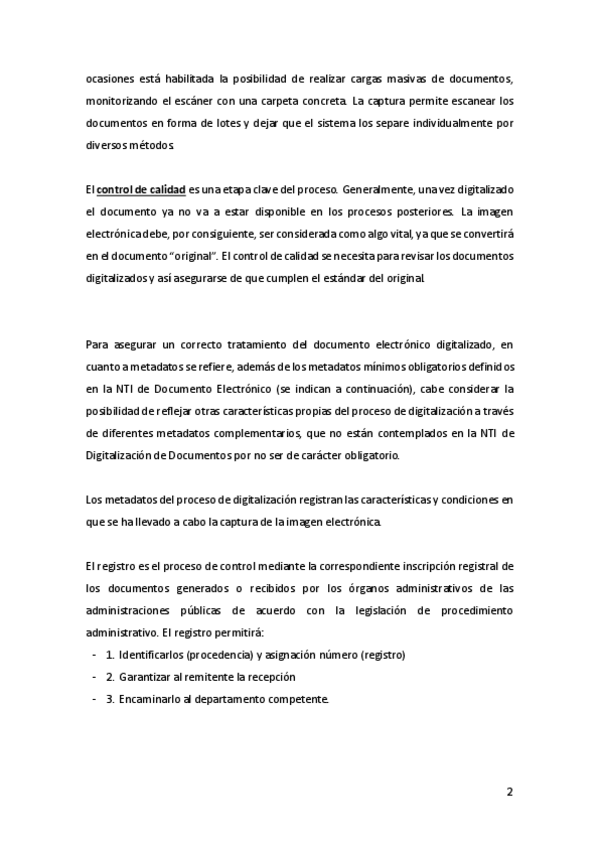 ocasiones está habilitada la posibilidad de realizar cargas masivas de documentos, monitorizando el escáner con una carpeta concreta. La captura permite escanear los documentos en forma de lotes y dejar que el sistema los separe individualmente por diversos métodos.

El control de calidad es una etapa clave del proceso. Generalmente, una vez digitalizado el documento ya no va a estar disponible en los procesos posteriores. La imagen electrónica debe, por consiguiente, ser considerada como algo vital, ya que se convertirá en el documento "original". El control de calidad se necesita para revisar los documentos digitalizados y así asegurarse de que cumplen el estándar del original.

Para asegurar un correcto tratamiento del documento electrónico digitalizado, en cuanto a metadatos se refiere, además de los metadatos mínimos obligatorios definidos en la NTI de Documento Electrónico (se indican a continuación), cabe considerar la posibilidad de reflejar otras características propias del proceso de digitalización a través de diferentes metadatos complementarios, que no están contemplados en la NTI de Digitalización de Documentos por no ser de carácter obligatorio.

Los metadatos del proceso de digitalización registran las características y condiciones en que se ha llevado a cabo la captura de la imagen electrónica.

El registro es el proceso de control mediante la correspondiente inscripción registral de los documentos generados o recibidos por los órganos administrativos de las administraciones públicas de acuerdo con la legislación de procedimiento administrativo. El registro permitirá:
- 1. Identificarlos (procedencia) y asignación número (registro)
- 2. Garantizar al remitente la recepción
- 3. Encaminarlo al departamento competente.

2